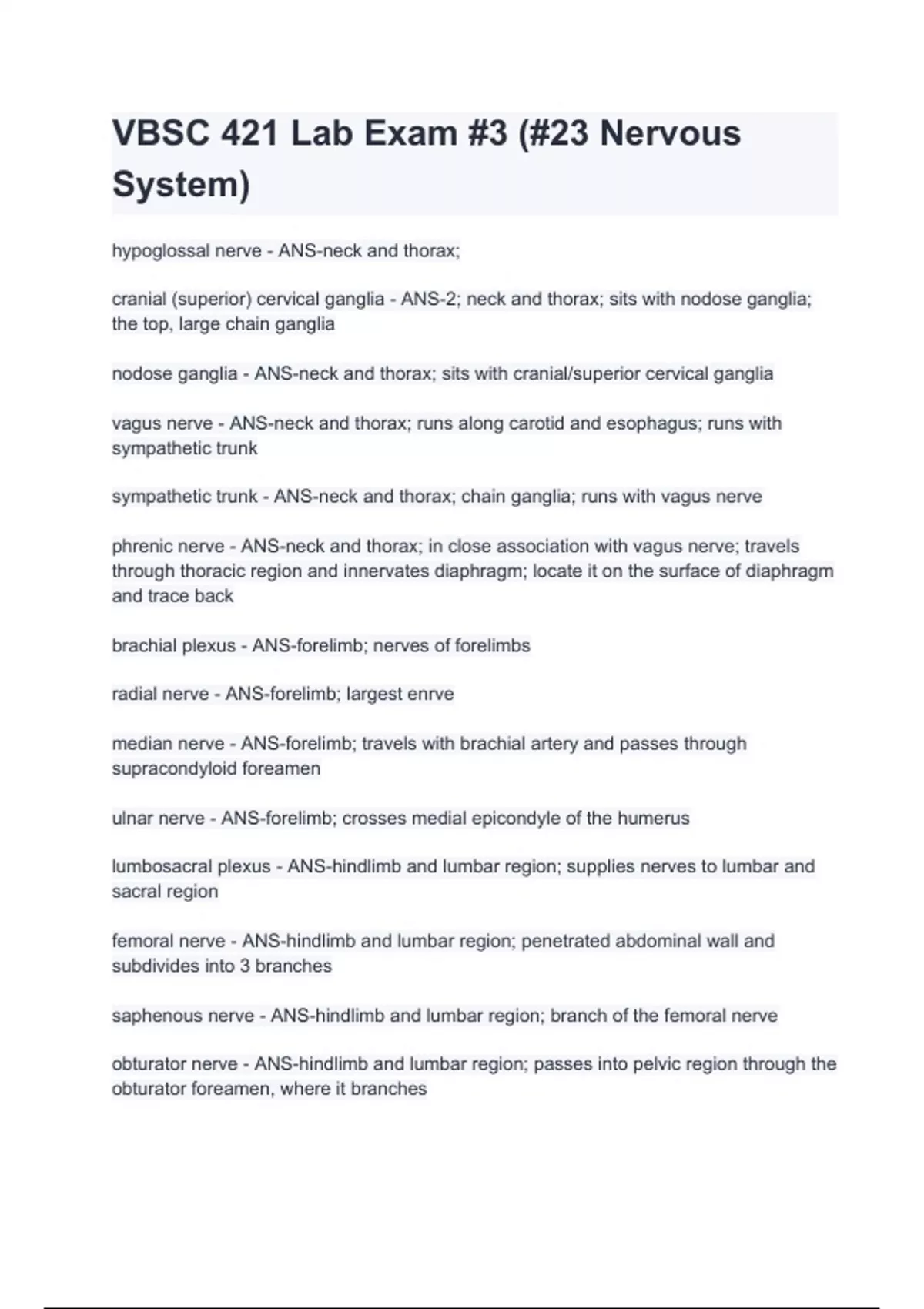 VBSC 421 Lab Exam #3 (#23 Nervous System)

hypoglossal nerve - ANS-neck and thorax;

cranial (superior) cervical ganglia - ANS-2; neck and thorax; sits with nodose ganglia; the top, large chain ganglia

nodose ganglia - ANS-neck and thorax; sits with cranial/superior cervical ganglia

vagus nerve - ANS-neck and thorax; runs along carotid and esophagus; runs with sympathetic trunk

sympathetic trunk - ANS-neck and thorax; chain ganglia; runs with vagus nerve

phrenic nerve - ANS-neck and thorax; in close association with vagus nerve; travels through thoracic region and innervates diaphragm; locate it on the surface of diaphragm and trace back

brachial plexus - ANS-forelimb; nerves of forelimbs

radial nerve - ANS-forelimb; largest enrve

median nerve - ANS-forelimb; travels with brachial artery and passes through supracondyloid foreamen

ulnar nerve - ANS-forelimb; crosses medial epicondyle of the humerus

lumbosacral plexus - ANS-hindlimb and lumbar region; supplies nerves to lumbar and sacral region

femoral nerve - ANS-hindlimb and lumbar region; penetrated abdominal wall and subdivides into 3 branches

saphenous nerve - ANS-hindlimb and lumbar region; branch of the femoral nerve

obturator nerve - ANS-hindlimb and lumbar region; passes into pelvic region through the obturator foreamen, where it branches